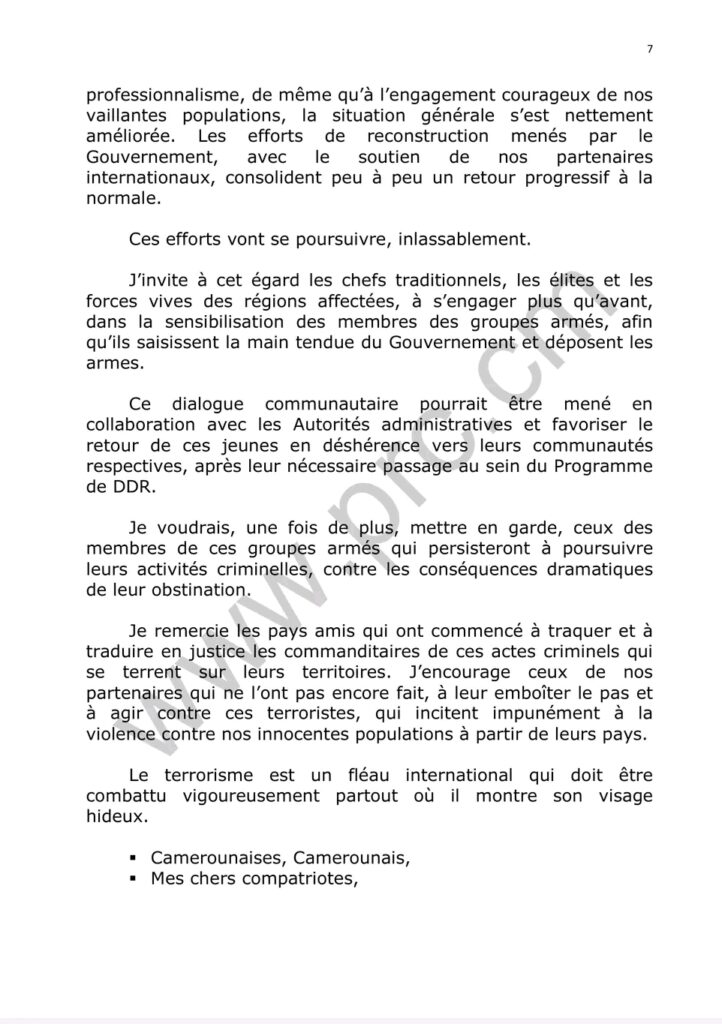 7

professionnalisme, de même qu'à l'engagement courageux de nos vaillantes populations, la situation générale s'est nettement améliorée. Les efforts de reconstruction menés par le Gouvernement, avec le soutien de nos partenaires internationaux, consolident peu à peu un retour progressif à la normale.

Ces efforts vont se poursuivre, inlassablement.

J'invite à cet égard les chefs traditionnels, les élites et les forces vives des régions affectées, à s'engager plus qu'avant, dans la sensibilisation des membres des groupes armés, afin qu'ils saisissent la main tendue du Gouvernement et déposent les armes.

Ce dialogue communautaire pourrait être mené en collaboration avec les Autorités administratives et favoriser le retour de ces jeunes en déshérence vers leurs communautés respectives, après leur nécessaire passage au sein du Programme de DDR.

Je voudrais, une fois de plus, mettre en garde, ceux des membres de ces groupes armés qui persisteront à poursuivre leurs activités criminelles, contre les conséquences dramatiques de leur obstination.

Je remercie les pays amis qui ont commencé à traquer et à traduire en justice les commanditaires de ces actes criminels qui se terrent sur leurs territoires. J'encourage ceux de nos partenaires qui ne l'ont pas encore fait, à leur emboîter le pas et à agir contre ces terroristes, qui incitent impunément à la violence contre nos innocentes populations à partir de leurs pays.

Le terrorisme est un fléau international qui doit être combattu vigoureusement partout où il montre son visage hideux.

▪ Camerounaises, Camerounais,
▪ Mes chers compatriotes,

www.prc.cm